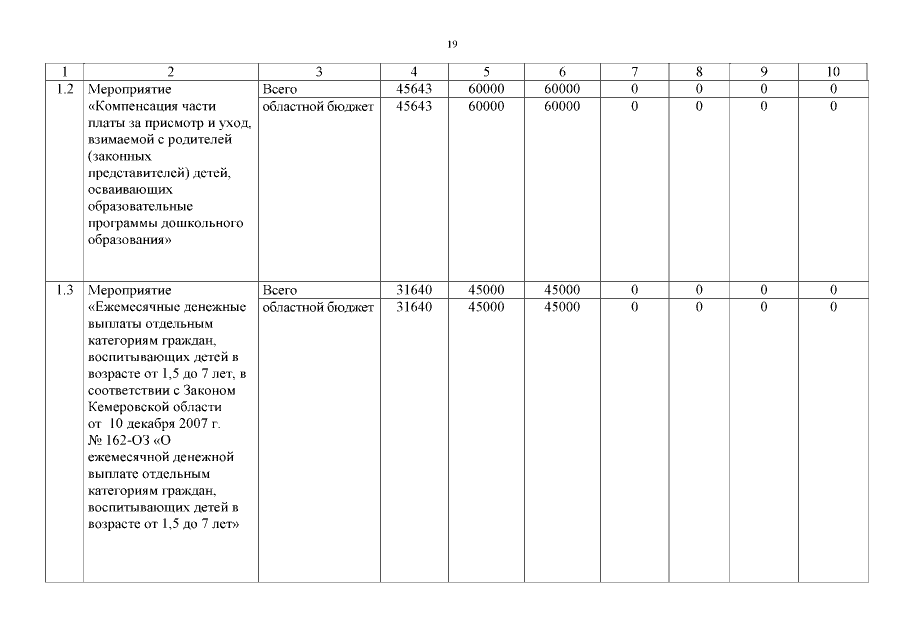 19

| 1 | 2 | 3 | 4 | 5 | 6 | 7 | 8 | 9 | 10 |
|---|---|---|---|---|---|---|---|---|---|
| 1.2 | Мероприятие «Компенсация части платы за присмотр и уход, взимаемой с родителей (законных представителей) детей, осваивающих образовательные программы дошкольного образования» | Всего | 45643 | 60000 | 60000 | 0 | 0 | 0 | 0 |
| | | областной бюджет | 45643 | 60000 | 60000 | 0 | 0 | 0 | 0 |
| 1.3 | Мероприятие «Ежемесячные денежные выплаты отдельным категориям граждан, воспитывающих детей в возрасте от 1,5 до 7 лет, в соответствии с Законом Кемеровской области от 10 декабря 2007 г. № 162-ОЗ «О ежемесячной денежной выплате отдельным категориям граждан, воспитывающих детей в возрасте от 1,5 до 7 лет» | Всего | 31640 | 45000 | 45000 | 0 | 0 | 0 | 0 |
| | | областной бюджет | 31640 | 45000 | 45000 | 0 | 0 | 0 | 0 |